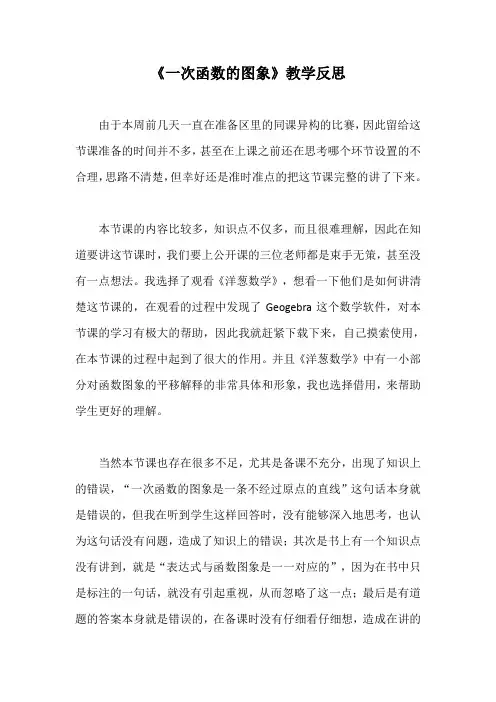 《一次函数的图象》教学反思

由于本周前几天一直在准备区里的同课异构的比赛，因此留给这节课准备的时间并不多，甚至在上课之前还在思考哪个环节设置的不合理，思路不清楚，但幸好还是准时准点的把这节课完整的讲了下来。

本节课的内容比较多，知识点不仅多，而且很难理解，因此在知道要讲这节课时，我们要上公开课的三位老师都是束手无策，甚至没有一点想法。我选择了观看《洋葱数学》，想看一下他们是如何讲清楚这节课的，在观看的过程中发现了 Geogebra 这个数学软件，对本节课的学习有极大的帮助，因此我就赶紧下载下来，自己摸索使用，在本节课的过程中起到了很大的作用。并且《洋葱数学》中有一小部分对函数图象的平移解释的非常具体和形象，我也选择借用，来帮助学生更好的理解。

当然本节课也存在很多不足，尤其是备课不充分，出现了知识上的错误，“一次函数的图象是一条不经过原点的直线”这句话本身就是错误的，但我在听到学生这样回答时，没有能够深入地思考，也认为这句话没有问题，造成了知识上的错误；其次是书上有一个知识点没有讲到，就是“表达式与函数图象是一一对应的”，因为在书中只是标注的一句话，就没有引起重视，从而忽略了这一点；最后是有道题的答案本身就是错误的，在备课时没有仔细看仔细想，造成在讲的